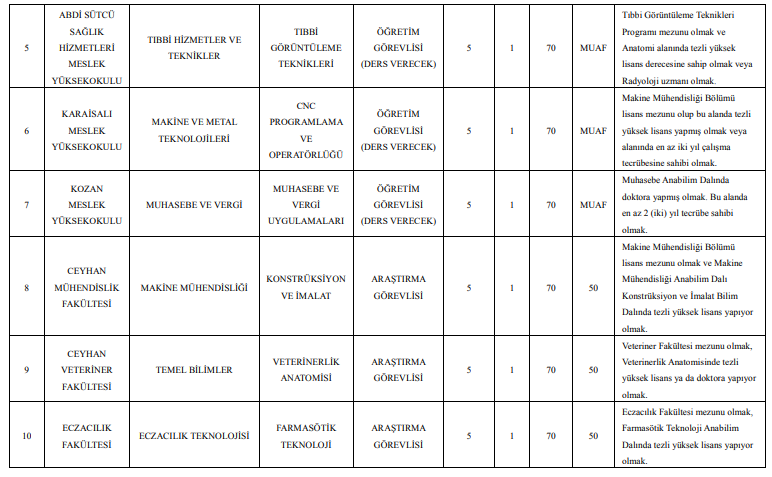 | 5 | ABDİ SÜTCÜ SAĞLIK HİZMETLERİ MESLEK YÜKSEKOKULU | TIBBİ HİZMETLER VE TEKNİKLER | TIBBİ GÖRÜNTÜLEME TEKNİKLERİ | ÖĞRETİM GÖREVLİSİ (DERS VERECEK) | 5 | 1 | 70 | MUAF | Tıbbi Görüntüleme Teknikleri Programı mezunu olmak ve Anatomi alanında tezli yüksek lisans derecesine sahip olmak veya Radyoloji uzmanı olmak. |
|---|---|---|---|---|---|---|---|---|---|
| 6 | KARAİSALI MESLEK YÜKSEKOKULU | MAKİNE VE METAL TEKNOLOJİLERİ | CNC PROGRAMLAMA VE OPERATÖRLÜĞÜ | ÖĞRETİM GÖREVLİSİ (DERS VERECEK) | 5 | 1 | 70 | MUAF | Makine Mühendisliği Bölümü lisans mezunu olup bu alanda tezli yüksek lisans yapmış olmak veya alanında en az iki yıl çalışma tecrübesine sahibi olmak. |
| 7 | KOZAN MESLEK YÜKSEKOKULU | MUHASEBE VE VERGİ | MUHASEBE VE VERGİ UYGULAMALARI | ÖĞRETİM GÖREVLİSİ (DERS VERECEK) | 5 | 1 | 70 | MUAF | Muhasebe Anabilim Dalında doktora yapmış olmak. Bu alanda en az 2 (iki) yıl tecrübe sahibi olmak. |
| 8 | CEYHAN MÜHENDİSLİK FAKÜLTESİ | MAKİNE MÜHENDİSLİĞİ | KONSTRÜKSİYON VE İMALAT | ARAŞTIRMA GÖREVLİSİ | 5 | 1 | 70 | 50 | Makine Mühendisliği Bölümü lisans mezunu olmak ve Makine Mühendisliği Anabilim Dalı Konstrüksiyon ve İmalat Bilim Dalında tezli yüksek lisans yapıyor olmak. |
| 9 | CEYHAN VETERİNER FAKÜLTESİ | TEMEL BİLİMLER | VETERİNERLİK ANATOMİSİ | ARAŞTIRMA GÖREVLİSİ | 5 | 1 | 70 | 50 | Veteriner Fakültesi mezunu olmak, Veterinerlik Anatomisinde tezli yüksek lisans ya da doktora yapıyor olmak. |
| 10 | ECZACILIK FAKÜLTESİ | ECZACILIK TEKNOLOJİSİ | FARMASÖTİK TEKNOLOJİ | ARAŞTIRMA GÖREVLİSİ | 5 | 1 | 70 | 50 | Eczacılık Fakültesi mezunu olmak, Farmasötik Teknoloji Anabilim Dalında tezli yüksek lisans yapıyor olmak. |